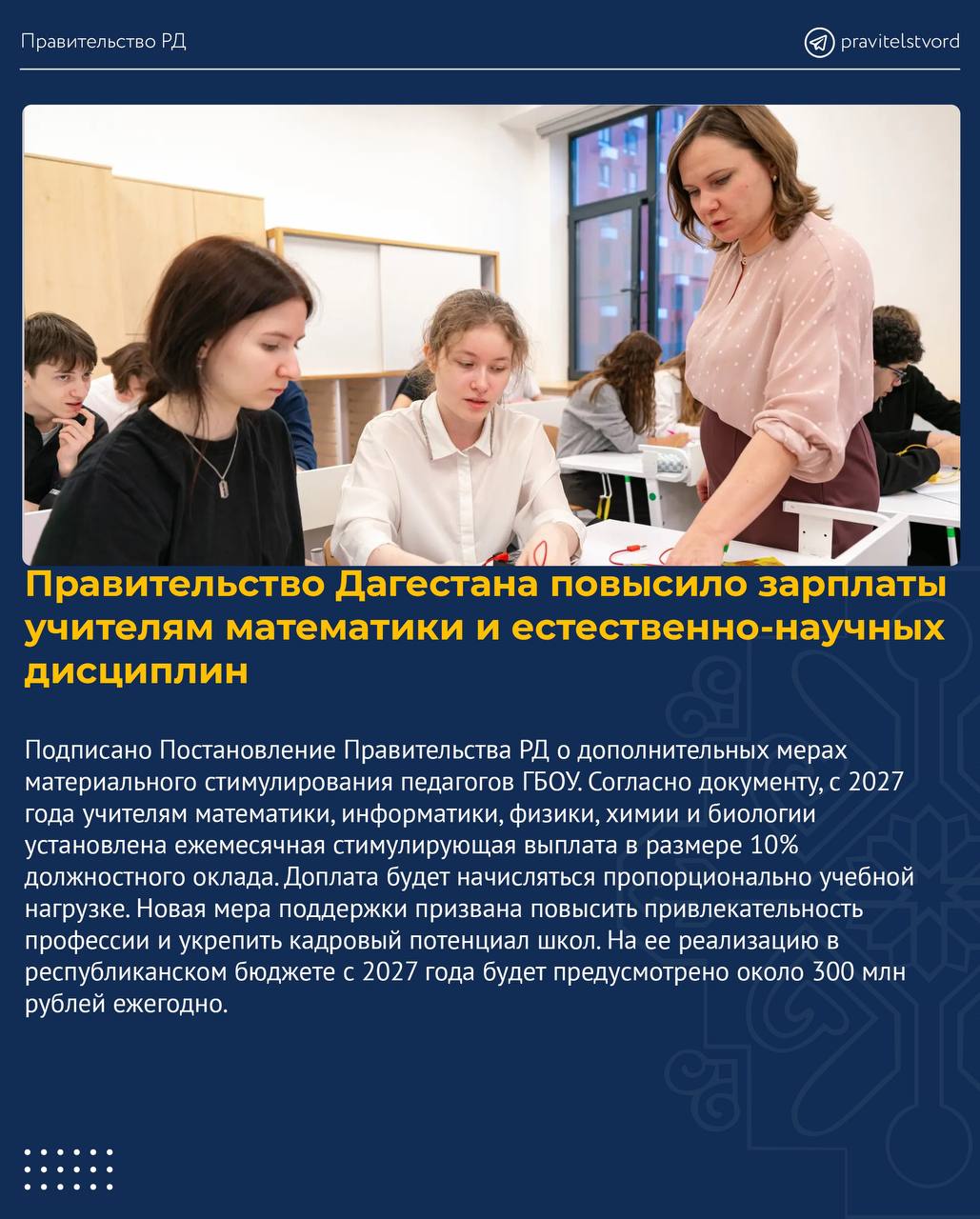 Правительство РД

pravitelstvord

Правительство Дагестана повысило зарплаты учителям математики и естественно-научных дисциплин

Подписано Постановление Правительства РД о дополнительных мерах материального стимулирования педагогов ГБОУ. Согласно документу, с 2027 года учителям математики, информатики, физики, химии и биологии установлена ежемесячная стимулирующая выплата в размере 10% должностного оклада. Доплата будет начисляться пропорционально учебной нагрузке. Новая мера поддержки призвана повысить привлекательность профессии и укрепить кадровый потенциал школ. На ее реализацию в республиканском бюджете с 2027 года будет предусмотрено около 300 млн рублей ежегодно.